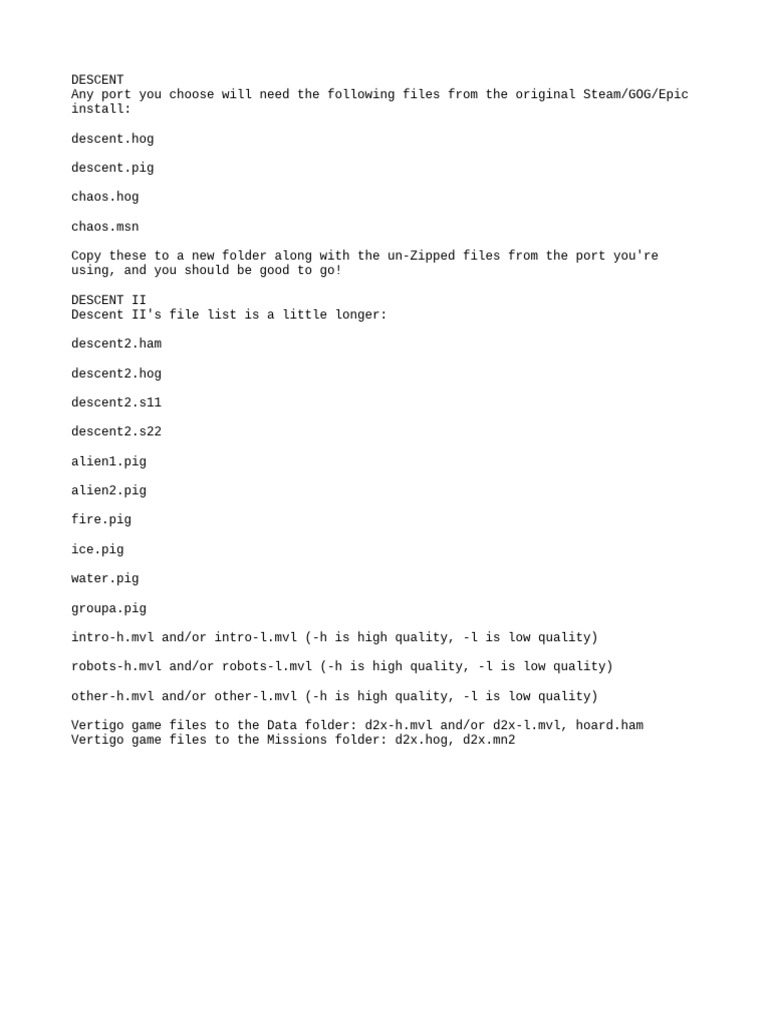 DESCENT
Any port you choose will need the following files from the original Steam/GOG/Epic install:

descent.hog

descent.pig

chaos.hog

chaos.msn

Copy these to a new folder along with the un-Zipped files from the port you're using, and you should be good to go!

DESCENT II
Descent II's file list is a little longer:

descent2.ham

descent2.hog

descent2.s11

descent2.s22

alien1.pig

alien2.pig

fire.pig

ice.pig

water.pig

groupa.pig

intro-h.mvl and/or intro-l.mvl (-h is high quality, -l is low quality)

robots-h.mvl and/or robots-l.mvl (-h is high quality, -l is low quality)

other-h.mvl and/or other-l.mvl (-h is high quality, -l is low quality)

Vertigo game files to the Data folder: d2x-h.mvl and/or d2x-l.mvl, hoard.ham
Vertigo game files to the Missions folder: d2x.hog, d2x.mn2